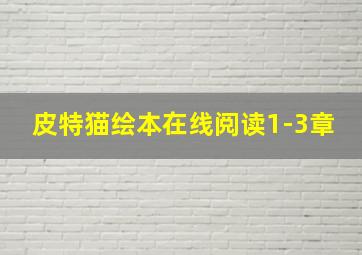 皮特猫绘本在线阅读1-3章